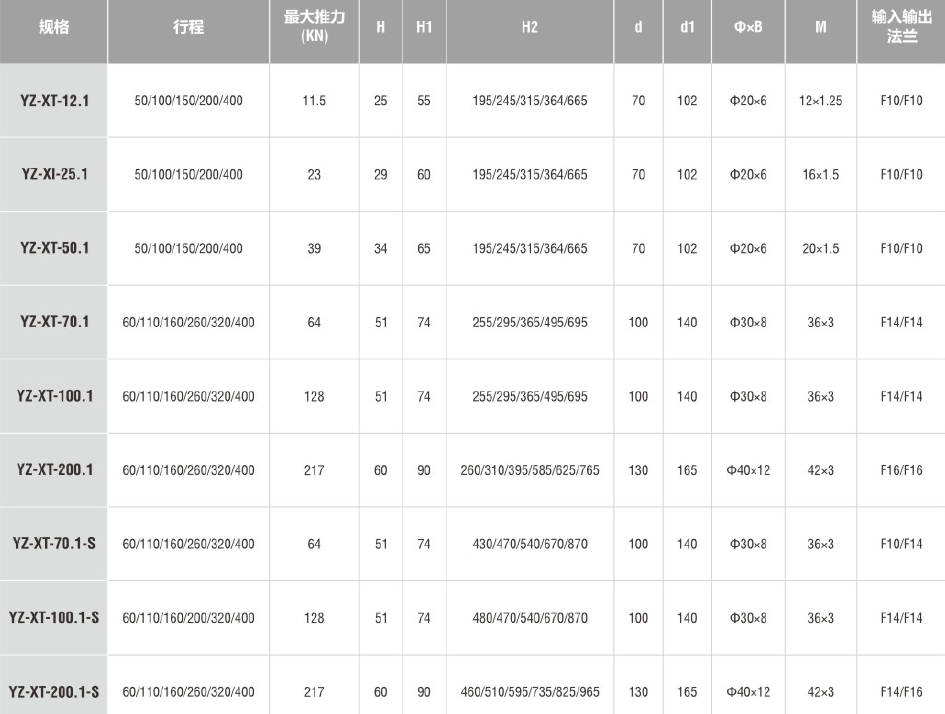 | 规格 | 行程 | 最大推力 (KN) | H | H1 | H2 | d | d1 | Φ×B | M | 输入输出法兰 |
|---|---|---|---|---|---|---|---|---|---|---|
| YZ-XT-12.1 | 50/100/150/200/400 | 11.5 | 25 | 55 | 195/245/315/364/665 | 70 | 102 | Φ20×6 | 12×1.25 | F10/F10 |
| YZ-XI-25.1 | 50/100/150/200/400 | 23 | 29 | 60 | 195/245/315/364/665 | 70 | 102 | Φ20×6 | 16×1.5 | F10/F10 |
| YZ-XT-50.1 | 50/100/150/200/400 | 39 | 34 | 65 | 195/245/315/364/665 | 70 | 102 | Φ20×6 | 20×1.5 | F10/F10 |
| YZ-XT-70.1 | 60/110/160/260/320/400 | 64 | 51 | 74 | 255/295/365/495/695 | 100 | 140 | Φ30×8 | 36×3 | F14/F14 |
| YZ-XT-100.1 | 60/110/160/260/320/400 | 128 | 51 | 74 | 255/295/365/495/695 | 100 | 140 | Φ30×8 | 36×3 | F14/F14 |
| YZ-XT-200.1 | 60/110/160/260/320/400 | 217 | 60 | 90 | 260/310/395/585/625/765 | 130 | 165 | Φ40×12 | 42×3 | F16/F16 |
| YZ-XT-70.1-S | 60/110/160/260/320/400 | 64 | 51 | 74 | 430/470/540/670/870 | 100 | 140 | Φ30×8 | 36×3 | F10/F14 |
| YZ-XT-100.1-S | 60/110/160/200/320/400 | 128 | 51 | 74 | 480/470/540/670/870 | 100 | 140 | Φ30×8 | 36×3 | F14/F14 |
| YZ-XT-200.1-S | 60/110/160/260/320/400 | 217 | 60 | 90 | 460/510/595/735/825/965 | 130 | 165 | Φ40×12 | 42×3 | F14/F16 |